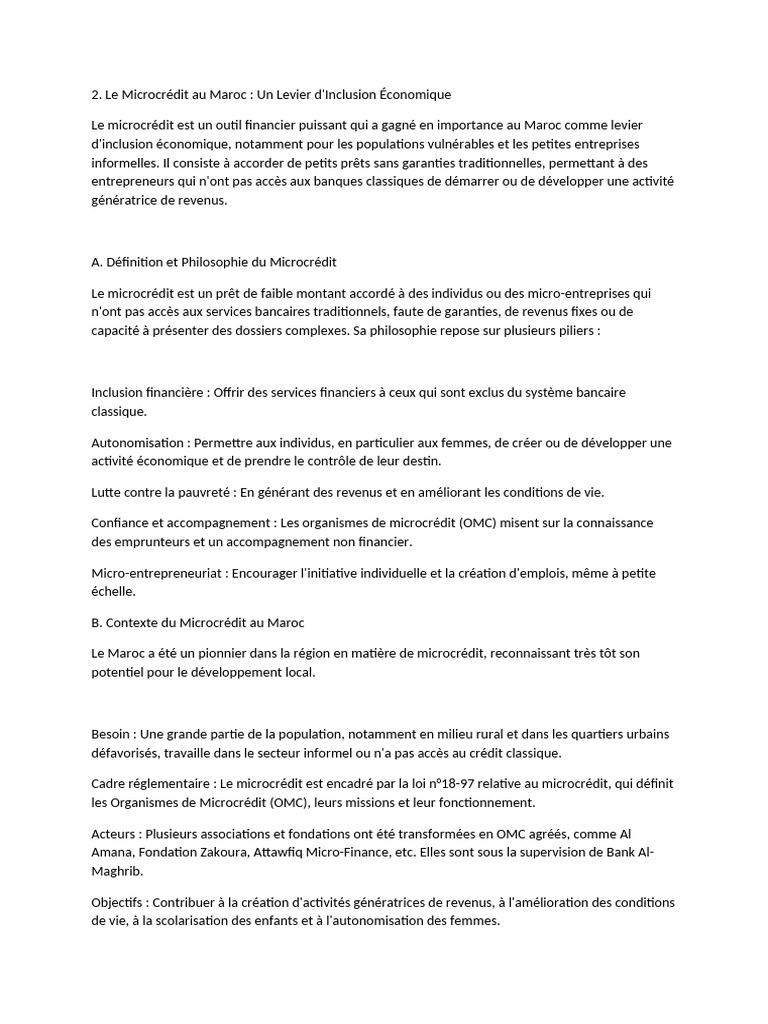 2. Le Microcrédit au Maroc : Un Levier d'Inclusion Économique

Le microcrédit est un outil financier puissant qui a gagné en importance au Maroc comme levier d'inclusion économique, notamment pour les populations vulnérables et les petites entreprises informelles. Il consiste à accorder de petits prêts sans garanties traditionnelles, permettant à des entrepreneurs qui n'ont pas accès aux banques classiques de démarrer ou de développer une activité génératrice de revenus.

A. Définition et Philosophie du Microcrédit

Le microcrédit est un prêt de faible montant accordé à des individus ou des micro-entreprises qui n'ont pas accès aux services bancaires traditionnels, faute de garanties, de revenus fixes ou de capacité à présenter des dossiers complexes. Sa philosophie repose sur plusieurs piliers :

Inclusion financière : Offrir des services financiers à ceux qui sont exclus du système bancaire classique.

Autonomisation : Permettre aux individus, en particulier aux femmes, de créer ou de développer une activité économique et de prendre le contrôle de leur destin.

Lutte contre la pauvreté : En générant des revenus et en améliorant les conditions de vie.

Confiance et accompagnement : Les organismes de microcrédit (OMC) misent sur la connaissance des emprunteurs et un accompagnement non financier.

Micro-entrepreneuriat : Encourager l'initiative individuelle et la création d'emplois, même à petite échelle.

B. Contexte du Microcrédit au Maroc

Le Maroc a été un pionnier dans la région en matière de microcrédit, reconnaissant très tôt son potentiel pour le développement local.

Besoin : Une grande partie de la population, notamment en milieu rural et dans les quartiers urbains défavorisés, travaille dans le secteur informel ou n'a pas accès au crédit classique.

Cadre réglementaire : Le microcrédit est encadré par la loi n°18-97 relative au microcrédit, qui définit les Organismes de Microcrédit (OMC), leurs missions et leur fonctionnement.

Acteurs : Plusieurs associations et fondations ont été transformées en OMC agréés, comme Al Amana, Fondation Zakoura, Attawfiq Micro-Finance, etc. Elles sont sous la supervision de Bank Al-Maghrib.

Objectifs : Contribuer à la création d'activités génératrices de revenus, à l'amélioration des conditions de vie, à la scolarisation des enfants et à l'autonomisation des femmes.